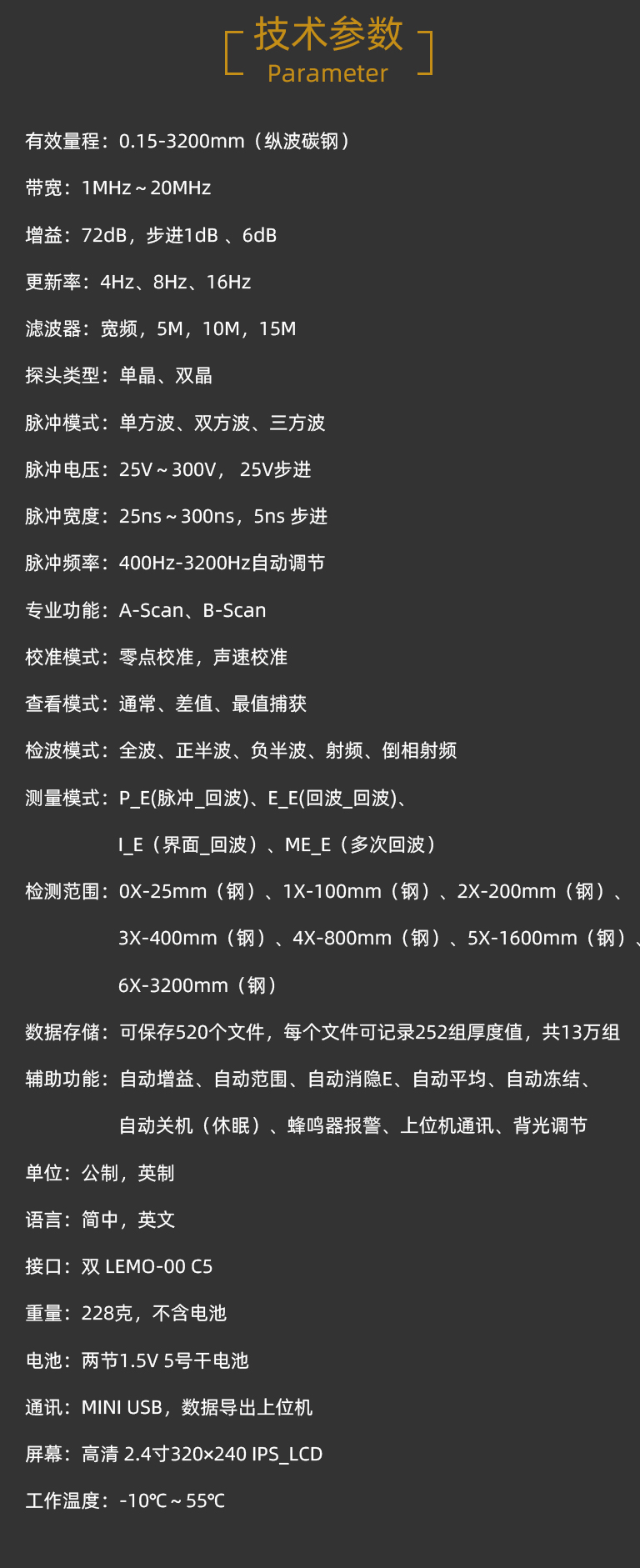 技术参数
Parameter

有效量程：0.15-3200mm（纵波碳钢）

带宽：1MHz～20MHz

增益：72dB，步进1dB 、6dB

更新率：4Hz、8Hz、16Hz

滤波器：宽频，5M，10M，15M

探头类型：单晶、双晶

脉冲模式：单方波、双方波、三方波

脉冲电压：25V～300V， 25V步进

脉冲宽度：25ns～300ns，5ns 步进

脉冲频率：400Hz-3200Hz自动调节

专业功能：A-Scan、B-Scan

校准模式：零点校准，声速校准

查看模式：通常、差值、最值捕获

检波模式：全波、正半波、负半波、射频、倒相射频

测量模式：P_E(脉冲_回波)、E_E(回波_回波)、I_E（界面_回波）、ME_E（多次回波）

检测范围：0X-25mm（钢）、1X-100mm（钢）、2X-200mm（钢）、3X-400mm（钢）、4X-800mm（钢）、5X-1600mm（钢）、6X-3200mm（钢）

数据存储：可保存520个文件，每个文件可记录252组厚度值，共13万组

辅助功能：自动增益、自动范围、自动消隐E、自动平均、自动冻结、自动关机（休眠）、蜂鸣器报警、上位机通讯、背光调节

单位：公制，英制

语言：简中，英文

接口：双 LEMO-00 C5

重量：228克，不含电池

电池：两节1.5V 5号干电池

通讯：MINI USB，数据导出上位机

屏幕：高清 2.4寸320×240 IPS_LCD

工作温度：-10℃～55℃